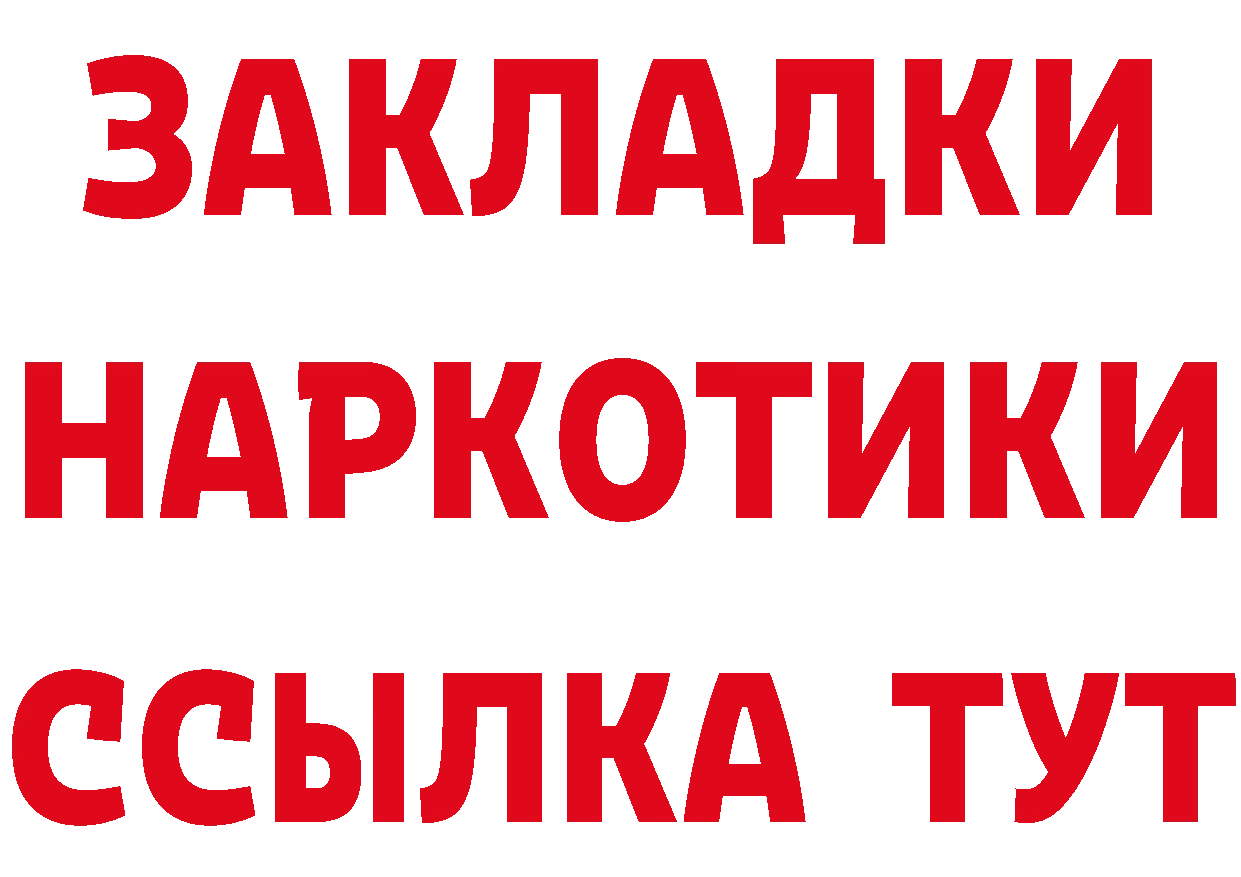 ЗАКЛАДКИ НАРКОТИКИ ССЫЛКА ТУТ